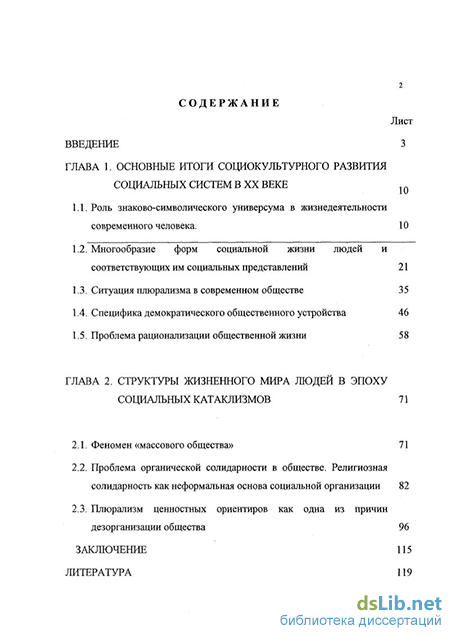 2

СОДЕРЖАНИЕ

Лист

ВВЕДЕНИЕ 3

ГЛАВА 1. ОСНОВНЫЕ ИТОГИ СОЦИОКУЛЬТУРНОГО РАЗВИТИЯ СОЦИАЛЬНЫХ СИСТЕМ В XX ВЕКЕ 10

1.1. Роль знаково-символического универсума в жизнедеятельности современного человека. 10

1.2. Многообразие форм социальной жизни людей и соответствующих им социальных представлений 21

1.3. Ситуация плюрализма в современном обществе 35

1.4. Специфика демократического общественного устройства 46

1.5. Проблема рационализации общественной жизни 58

ГЛАВА 2. СТРУКТУРЫ ЖИЗНЕННОГО МИРА ЛЮДЕЙ В ЭПОХУ СОЦИАЛЬНЫХ КАТАКЛИЗМОВ 71

2.1. Феномен «массового общества» 71

2.2. Проблема органической солидарности в обществе. Религиозная солидарность как неформальная основа социальной организации 82

2.3. Плюрализм ценностных ориентиров как одна из причин дезорганизации общества 96

ЗАКЛЮЧЕНИЕ 115

ЛИТЕРАТУРА 119

dsLib.net
библиотека диссертаций